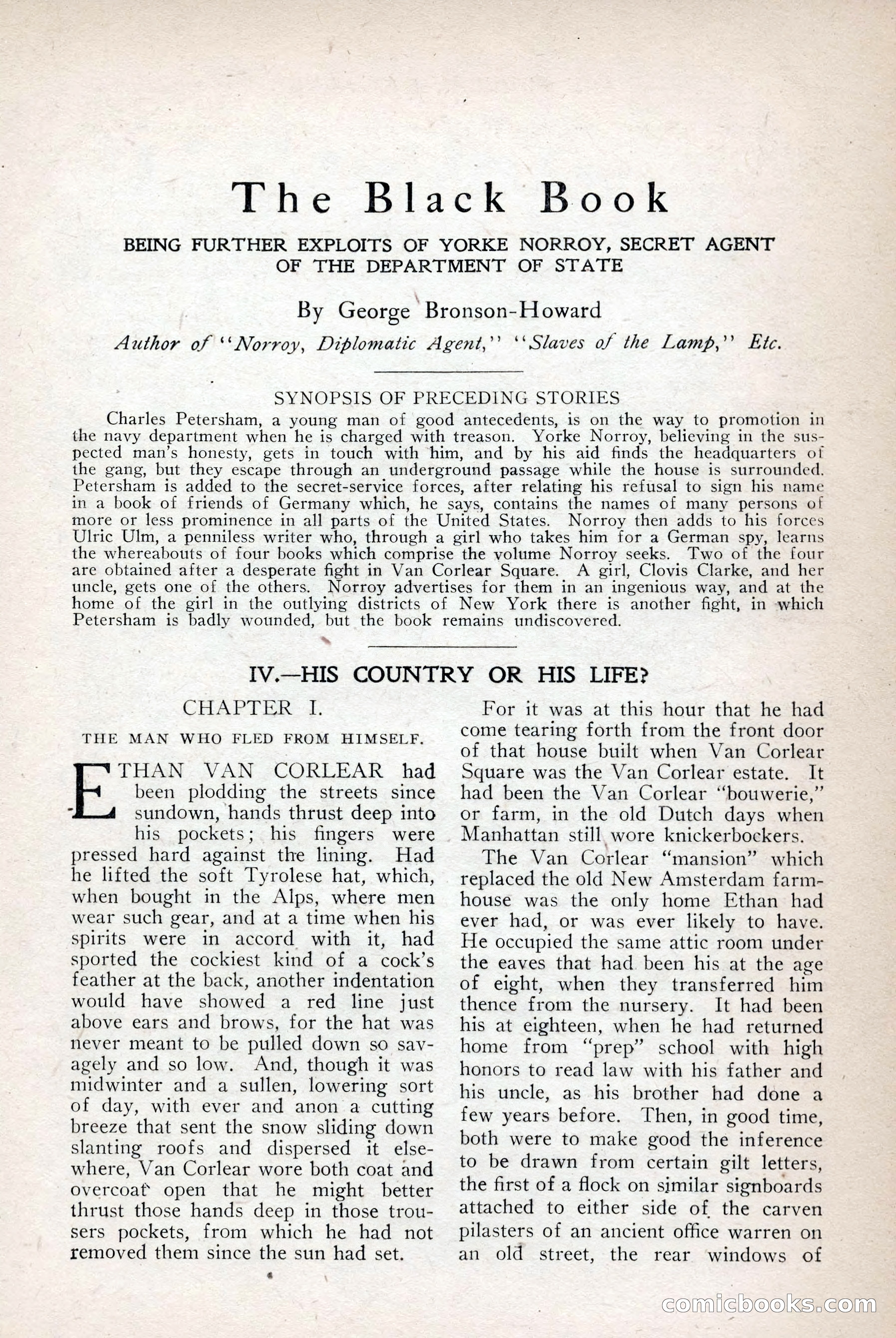 The Black Book

BEING FURTHER EXPLOITS OF YORKE NORROY, SECRET AGENT OF THE DEPARTMENT OF STATE

By George Bronson-Howard

Author of "Norroy, Diplomatic Agent," "Slaves of the Lamp," Etc.

SYNOPSIS OF PRECEDING STORIES

Charles Petersham, a young man of good antecedents, is on the way to promotion in the navy department when he is charged with treason. Yorke Norroy, believing in the suspected man's honesty, gets in touch with him, and by his aid finds the headquarters of the gang, but they escape through an underground passage while the house is surrounded. Petersham is added to the secret-service forces, after relating his refusal to sign his name in a book of friends of Germany which, he says, contains the names of many persons of more or less prominence in all parts of the United States. Norroy then adds to his forces Ulric Ulm, a penniless writer who, through a girl who takes him for a German spy, learns the whereabouts of four books which comprise the volume Norroy seeks. Two of the four are obtained after a desperate fight in Van Corlear Square. A girl, Clovis Clarke, and her uncle, gets one of the others. Norroy advertises for them in an ingenious way, and at the home of the girl in the outlying districts of New York there is another fight, in which Petersham is badly wounded, but the book remains undiscovered.

IV.—HIS COUNTRY OR HIS LIFE?

CHAPTER I.

THE MAN WHO FLED FROM HIMSELF.

ETHAN VAN CORLEAR had been plodding the streets since sundown, hands thrust deep into his pockets; his fingers were pressed hard against the lining. Had he lifted the soft Tyrolese hat, which, when bought in the Alps, where men wear such gear, and at a time when his spirits were in accord with it, had sported the cockiest kind of a cock's feather at the back, another indentation would have showed a red line just above ears and brows, for the hat was never meant to be pulled down so savagely and so low. And, though it was midwinter and a sullen, lowering sort of day, with ever and anon a cutting breeze that sent the snow sliding down slanting roofs and dispersed it elsewhere, Van Corlear wore both coat and overcoat open that he might better thrust those hands deep in those trousers pockets, from which he had not removed them since the sun had set.

For it was at this hour that he had come tearing forth from the front door of that house built when Van Corlear Square was the Van Corlear estate. It had been the Van Corlear "bouwerie," or farm, in the old Dutch days when Manhattan still wore knickerbockers.

The Van Corlear "mansion" which replaced the old New Amsterdam farmhouse was the only home Ethan had ever had, or was ever likely to have. He occupied the same attic room under the eaves that had been his at the age of eight, when they transferred him thence from the nursery. It had been his at eighteen, when he had returned home from "prep" school with high honors to read law with his father and his uncle, as his brother had done a few years before. Then, in good time, both were to make good the inference to be drawn from certain gilt letters, the first of a flock on similar signboards attached to either side of the carven pilasters of an ancient office warren on an old street, the rear windows of

comicbooks.com